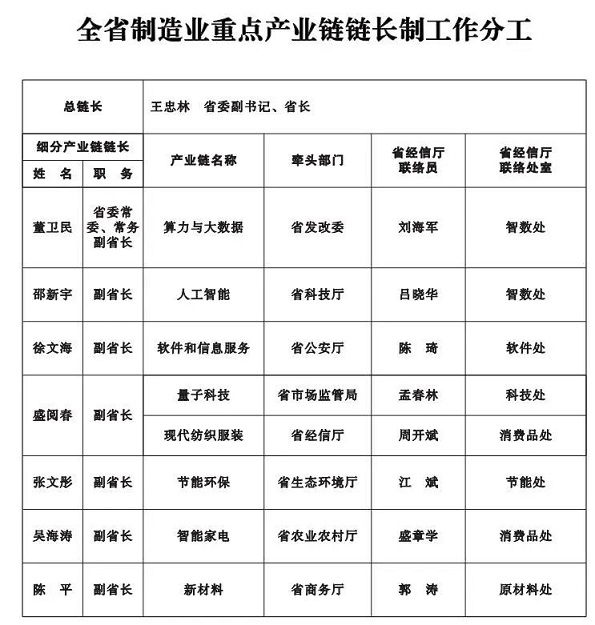 全省制造业重点产业链链长制工作分工

| 总链长 | | 王忠林　省委副书记、省长 | | | |
|---|---|---|---|---|---|
| 细分产业链链长 | | 产业链名称 | 牵头部门 | 省经信厅联络员 | 省经信厅联络处室 |
| 姓　名 | 职　务 | | | | |
| 董卫民 | 省委常委、常务副省长 | 算力与大数据 | 省发改委 | 刘海军 | 智数处 |
| 邵新宇 | 副省长 | 人工智能 | 省科技厅 | 吕晓华 | 智数处 |
| 徐文海 | 副省长 | 软件和信息服务 | 省公安厅 | 陈　琦 | 软件处 |
| 盛阅春 | 副省长 | 量子科技 | 省市场监管局 | 孟春林 | 科技处 |
| | | 现代纺织服装 | 省经信厅 | 周开斌 | 消费品处 |
| 张文彤 | 副省长 | 节能环保 | 省生态环境厅 | 江　斌 | 节能处 |
| 吴海涛 | 副省长 | 智能家电 | 省农业农村厅 | 盛章学 | 消费品处 |
| 陈　平 | 副省长 | 新材料 | 省商务厅 | 郭　涛 | 原材料处 |